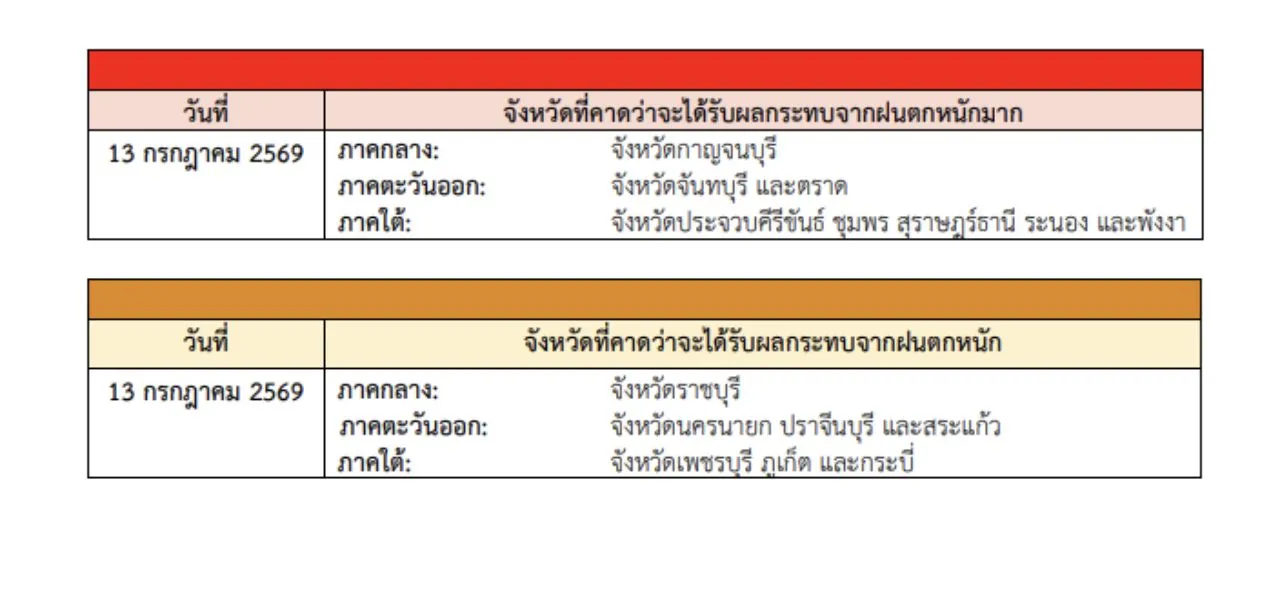 | วันที่ | จังหวัดที่คาดว่าจะได้รับผลกระทบจากฝนตกหนักมาก |
|---|---|
| 13 กรกฎาคม 2569 | ภาคกลาง: จังหวัดกาญจนบุรี ภาคตะวันออก: จังหวัดจันทบุรี และตราด ภาคใต้: จังหวัดประจวบคีรีขันธ์ ชุมพร สุราษฎร์ธานี ระนอง และพังงา |

| วันที่ | จังหวัดที่คาดว่าจะได้รับผลกระทบจากฝนตกหนัก |
|---|---|
| 13 กรกฎาคม 2569 | ภาคกลาง: จังหวัดราชบุรี ภาคตะวันออก: จังหวัดนครนายก ปราจีนบุรี และสระแก้ว ภาคใต้: จังหวัดเพชรบุรี ภูเก็ต และกระบี่ |